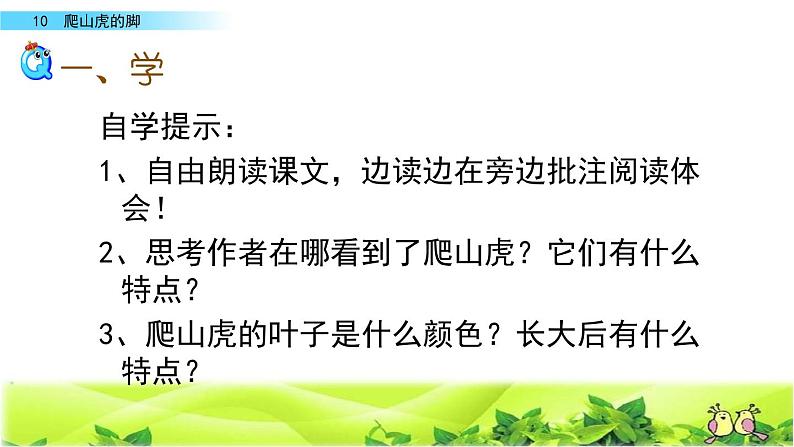 10 爬山虎的脚

一、学

自学提示：

1、自由朗读课文，边读边在旁边批注阅读体会！

2、思考作者在哪看到了爬山虎？它们有什么特点？

3、爬山虎的叶子是什么颜色？长大后有什么特点？